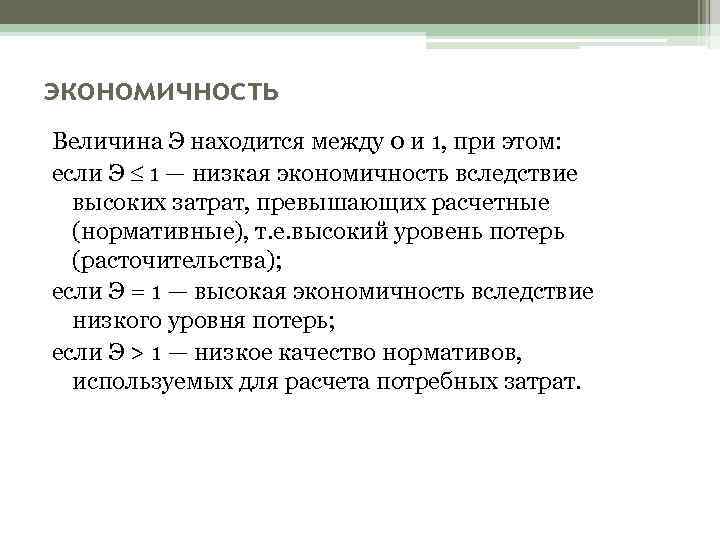 ЭКОНОМИЧНОСТЬ

Величина Э находится между 0 и 1, при этом:

если Э $\leq$ 1 — низкая экономичность вследствие высоких затрат, превышающих расчетные (нормативные), т.е.высокий уровень потерь (расточительства);

если Э = 1 — высокая экономичность вследствие низкого уровня потерь;

если Э > 1 — низкое качество нормативов, используемых для расчета потребных затрат.